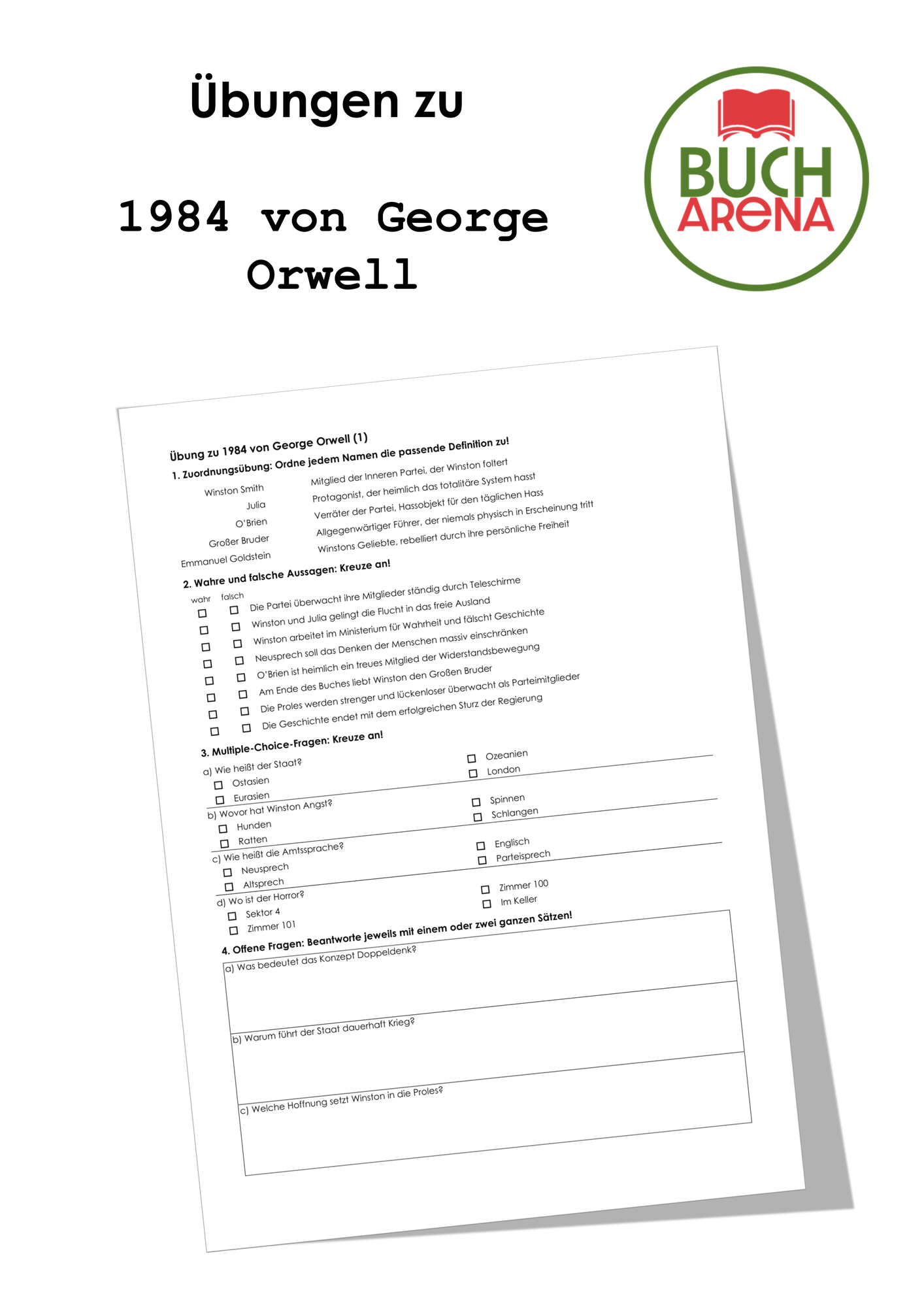 Übungen zu

1984 von George Orwell

BUCH ARENA

Übung zu 1984 von George Orwell (1)

1. Zuordnungsübung: Ordne jedem Namen die passende Definition zu!

Winston Smith
Julia
O'Brien
Großer Bruder
Emmanuel Goldstein

Mitglied der Inneren Partei, der Winston foltert
Protagonist, der heimlich das totalitäre System hasst
Verräter der Partei, Hassobjekt für den täglichen Hass
Allgegenwärtiger Führer, der niemals physisch in Erscheinung tritt
Winstons Geliebte, rebelliert durch ihre persönliche Freiheit

2. Wahre und falsche Aussagen: Kreuze an!

wahr falsch
☐ ☐ Die Partei überwacht ihre Mitglieder ständig durch Teleschirme
☐ ☐ Winston und Julia gelingt die Flucht in das freie Ausland
☐ ☐ Winston arbeitet im Ministerium für Wahrheit und fälscht Geschichte
☐ ☐ Neusprech soll das Denken der Menschen massiv einschränken
☐ ☐ O'Brien ist heimlich ein treues Mitglied der Widerstandsbewegung
☐ ☐ Am Ende des Buches liebt Winston den Großen Bruder
☐ ☐ Die Proles werden strenger und lückenloser überwacht als Parteimitglieder
☐ ☐ Die Geschichte endet mit dem erfolgreichen Sturz der Regierung

3. Multiple-Choice-Fragen: Kreuze an!

a) Wie heißt der Staat?
☐ Ostasien
☐ Eurasien
☐ Ozeanien
☐ London

b) Wovor hat Winston Angst?
☐ Hunden
☐ Ratten
☐ Spinnen
☐ Schlangen

c) Wie heißt die Amtssprache?
☐ Neusprech
☐ Altsprech
☐ Englisch
☐ Parteisprech

d) Wo ist der Horror?
☐ Sektor 4
☐ Zimmer 101
☐ Zimmer 100
☐ Im Keller

4. Offene Fragen: Beantworte jeweils mit einem oder zwei ganzen Sätzen!

a) Was bedeutet das Konzept Doppeldenk?

b) Warum führt der Staat dauerhaft Krieg?

c) Welche Hoffnung setzt Winston in die Proles?